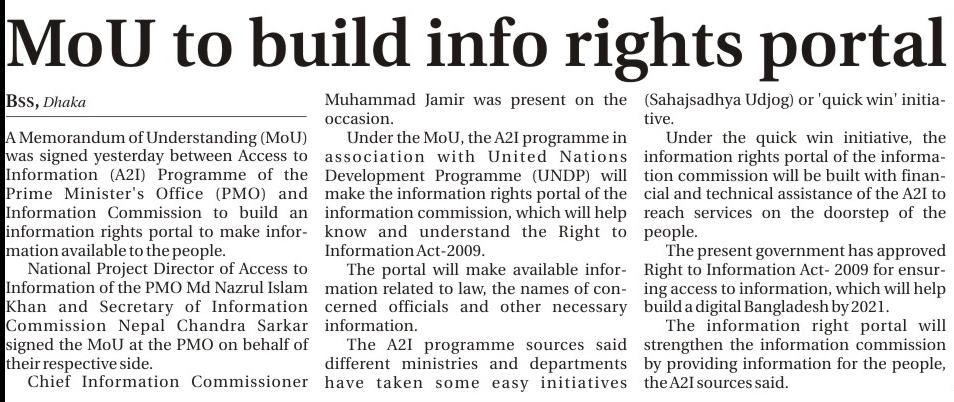 MoU to build info rights portal

BSS, Dhaka

A Memorandum of Understanding (MoU) was signed yesterday between Access to Information (A2I) Programme of the Prime Minister's Office (PMO) and Information Commission to build an information rights portal to make information available to the people.

National Project Director of Access to Information of the PMO Md Nazrul Islam Khan and Secretary of Information Commission Nepal Chandra Sarkar signed the MoU at the PMO on behalf of their respective side.

Chief Information Commissioner Muhammad Jamir was present on the occasion.

Under the MoU, the A2I programme in association with United Nations Development Programme (UNDP) will make the information rights portal of the information commission, which will help know and understand the Right to Information Act-2009.

The portal will make available information related to law, the names of concerned officials and other necessary information.

The A2I programme sources said different ministries and departments have taken some easy initiatives (Sahajsadhya Udjog) or 'quick win' initiative.

Under the quick win initiative, the information rights portal of the information commission will be built with financial and technical assistance of the A2I to reach services on the doorstep of the people.

The present government has approved Right to Information Act- 2009 for ensuring access to information, which will help build a digital Bangladesh by 2021.

The information right portal will strengthen the information commission by providing information for the people, the A2I sources said.